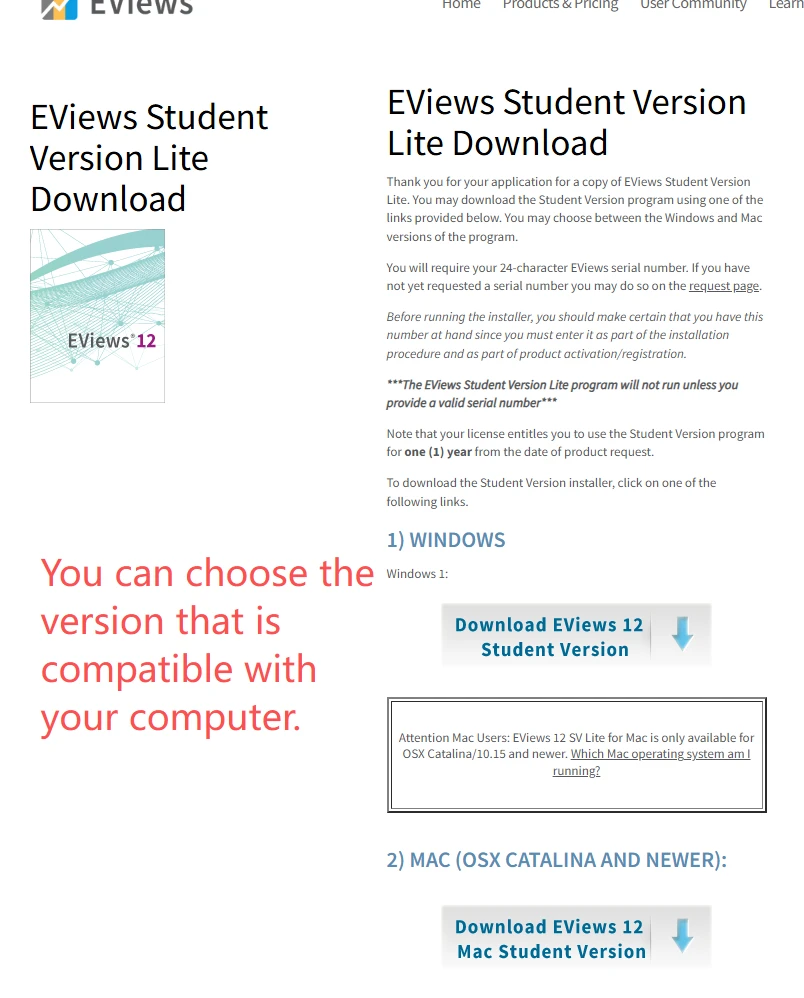 EViews

Home Products & Pricing User Community Learn

EViews Student Version Lite Download

EViews® 12

You can choose the version that is compatible with your computer.

EViews Student Version Lite Download

Thank you for your application for a copy of EViews Student Version Lite. You may download the Student Version program using one of the links provided below. You may choose between the Windows and Mac versions of the program.

You will require your 24-character EViews serial number. If you have not yet requested a serial number you may do so on the request page.

Before running the installer, you should make certain that you have this number at hand since you must enter it as part of the installation procedure and as part of product activation/registration.

***The EViews Student Version Lite program will not run unless you provide a valid serial number***

Note that your license entitles you to use the Student Version program for one (1) year from the date of product request.

To download the Student Version installer, click on one of the following links.

1) WINDOWS

Windows 1:

Download EViews 12 Student Version

Attention Mac Users: EViews 12 SV Lite for Mac is only available for OSX Catalina/10.15 and newer. Which Mac operating system am I running?

2) MAC (OSX CATALINA AND NEWER):

Download EViews 12 Mac Student Version